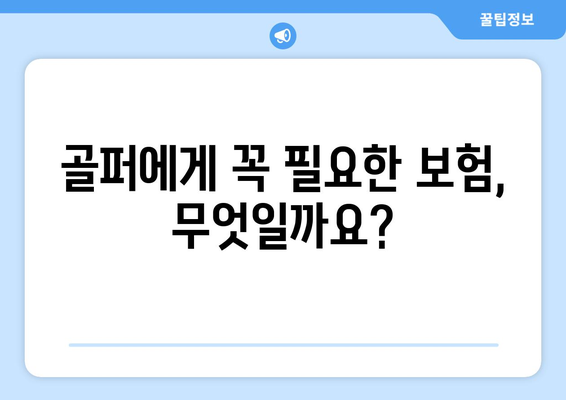 꿀팁정보

골퍼에게 꼭 필요한 보험, 무엇일까요?